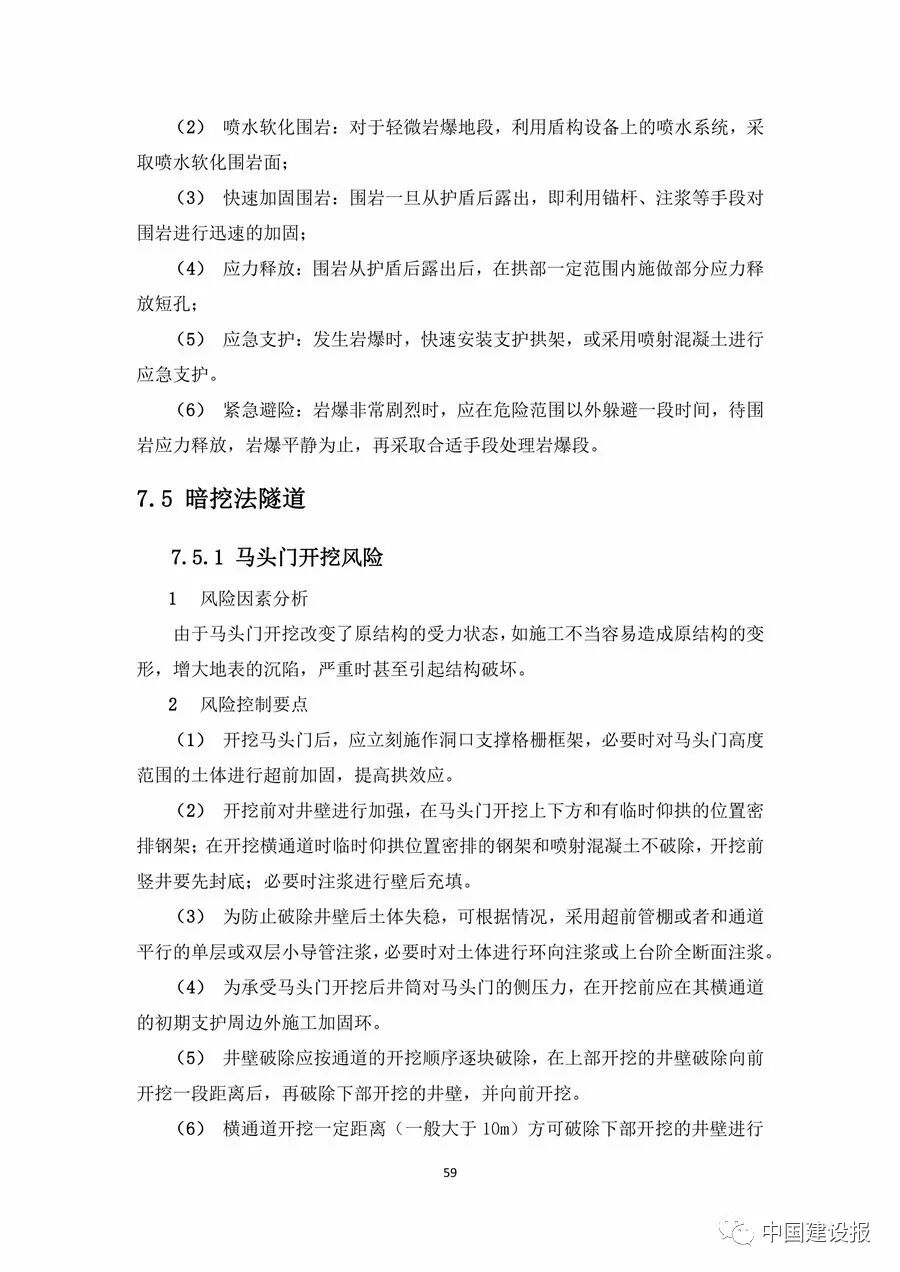 （2） 喷水软化围岩：对于轻微岩爆地段，利用盾构设备上的喷水系统，采取喷水软化围岩面；

（3） 快速加固围岩：围岩一旦从护盾后露出，即利用锚杆、注浆等手段对围岩进行迅速的加固；

（4） 应力释放：围岩从护盾后露出后，在拱部一定范围内施做部分应力释放短孔；

（5） 应急支护：发生岩爆时，快速安装支护拱架，或采用喷射混凝土进行应急支护。

（6） 紧急避险：岩爆非常剧烈时，应在危险范围以外躲避一段时间，待围岩应力释放，岩爆平静为止，再采取合适手段处理岩爆段。

7.5 暗挖法隧道

7.5.1 马头门开挖风险

1 风险因素分析

由于马头门开挖改变了原结构的受力状态，如施工不当容易造成原结构的变形，增大地表的沉陷，严重时甚至引起结构破坏。

2 风险控制要点

（1） 开挖马头门后，应立刻施作洞口支撑格栅框架，必要时对马头门高度范围的土体进行超前加固，提高拱效应。

（2） 开挖前对井壁进行加强，在马头门开挖上下方和有临时仰拱的位置密排钢架；在开挖横通道时临时仰拱位置密排的钢架和喷射混凝土不破除，开挖前竖井要先封底；必要时注浆进行壁后充填。

（3） 为防止破除井壁后土体失稳，可根据情况，采用超前管棚或者和通道平行的单层或双层小导管注浆，必要时对土体进行环向注浆或上台阶全断面注浆。

（4） 为承受马头门开挖后井筒对马头门的侧压力，在开挖前应在其横通道的初期支护周边外施工加固环。

（5） 井壁破除应按通道的开挖顺序逐块破除，在上部开挖的井壁破除向前开挖一段距离后，再破除下部开挖的井壁，并向前开挖。

（6） 横通道开挖一定距离（一般大于 10m）方可破除下部开挖的井壁进行

59

中国建设报